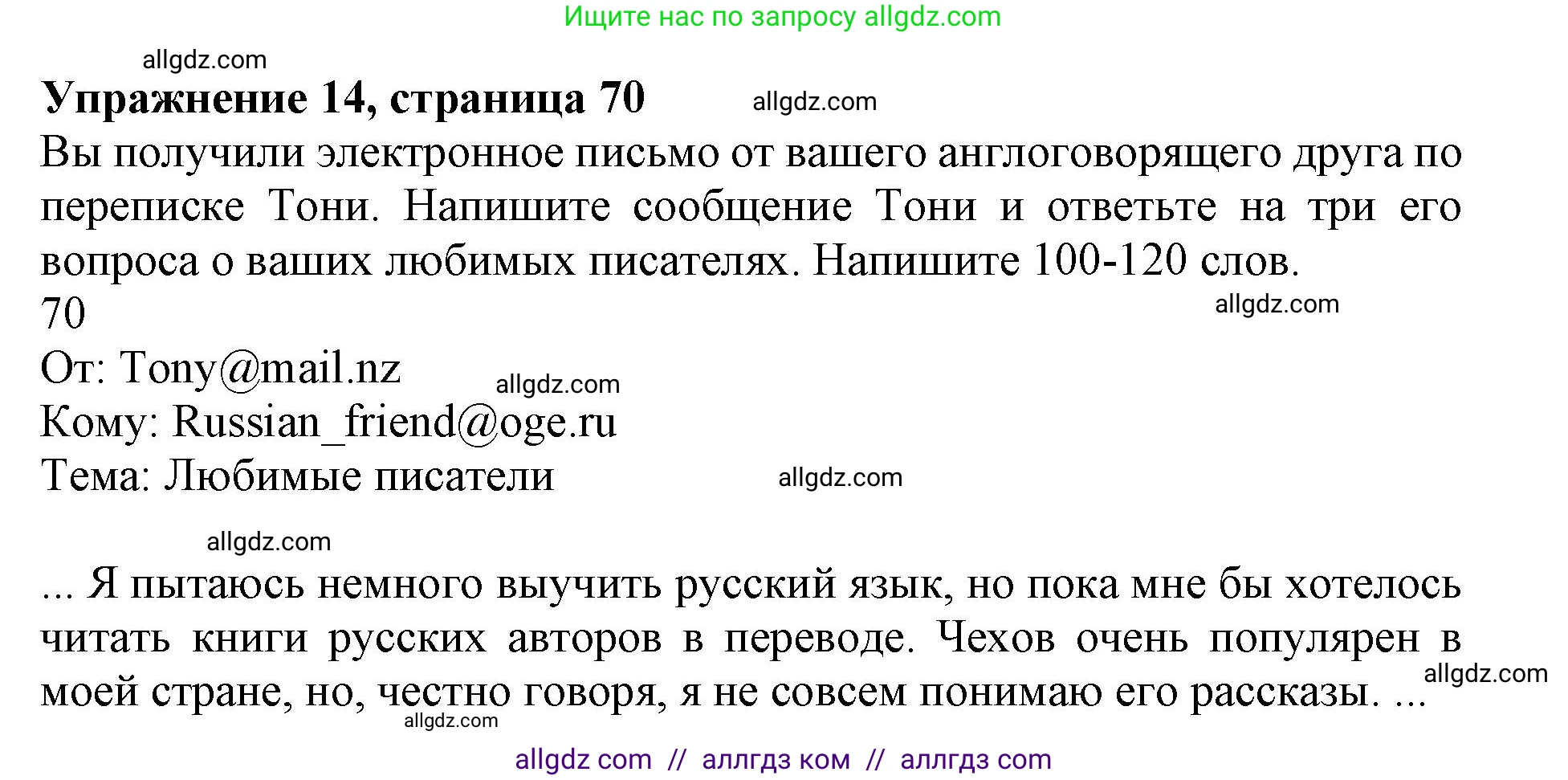 Ищите нас по запросу allgdz.com

allgdz.com

**Упражнение 14, страница 70** allgdz.com

Вы получили электронное письмо от вашего англоговорящего друга по переписке Тони. Напишите сообщение Тони и ответьте на три его вопроса о ваших любимых писателях. Напишите 100-120 слов.

70 allgdz.com

От: Tony@mail.nz allgdz.com

Кому: Russian_friend@oge.ru

Тема: Любимые писатели allgdz.com

allgdz.com

... Я пытаюсь немного выучить русский язык, но пока мне бы хотелось читать книги русских авторов в переводе. Чехов очень популярен в моей стране, но, честно говоря, я не совсем понимаю его рассказы. ... allgdz.com

allgdz.com

allgdz com // аллгдз ком // аллгдз com